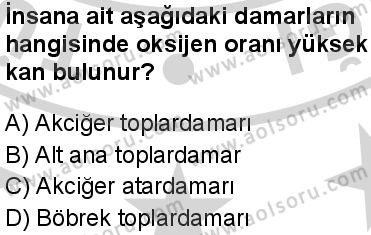 İnsana ait aşağıdaki damarların hangisinde oksijen oranı yüksek kan bulunur?

A) Akciğer toplardamarı
B) Alt ana toplardamar
C) Akciğer atardamarı
D) Böbrek toplardamarı

www.aolsoru.com